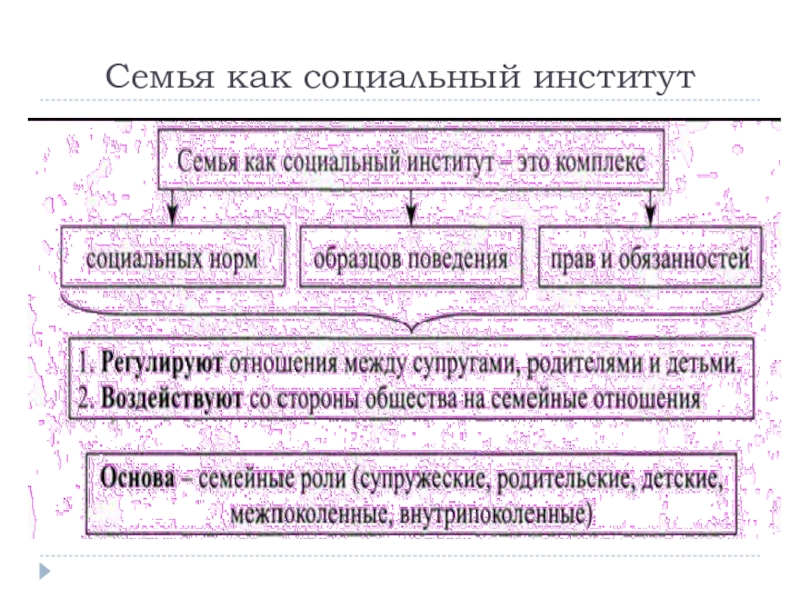 Семья как социальный институт

Семья как социальный институт – это комплекс

социальных норм

образцов поведения

прав и обязанностей

1. Регулируют отношения между супругами, родителями и детьми.
2. Воздействуют со стороны общества на семейные отношения

Основа – семейные роли (супружеские, родительские, детские, межпоколенные, внутрипоколенные)